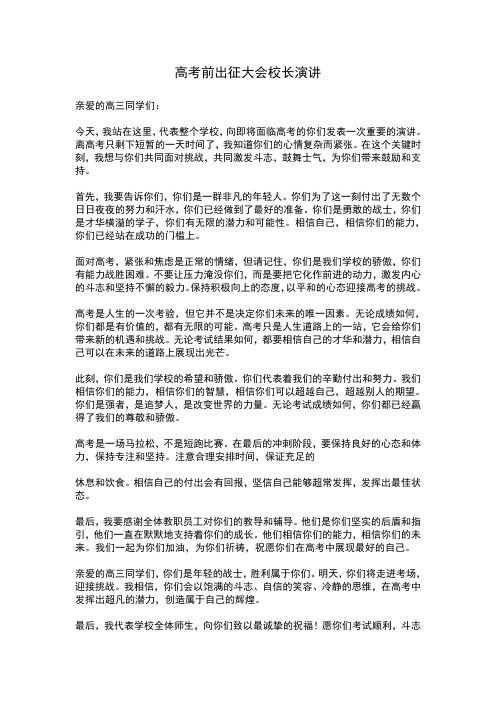 高考前出征大会校长演讲

亲爱的高三同学们：

今天，我站在这里，代表整个学校，向即将面临高考的你们发表一次重要的演讲。离高考只剩下短暂的一天时间了，我知道你们的心情复杂而紧张。在这个关键时刻，我想与你们共同面对挑战，共同激发斗志，鼓舞士气，为你们带来鼓励和支持。

首先，我要告诉你们，你们是一群非凡的年轻人。你们为了这一刻付出了无数个日日夜夜的努力和汗水，你们已经做到了最好的准备。你们是勇敢的战士，你们是才华横溢的学子，你们有无限的潜力和可能性。相信自己，相信你们的能力，你们已经站在成功的门槛上。

面对高考，紧张和焦虑是正常的情绪，但请记住，你们是我们学校的骄傲，你们有能力战胜困难。不要让压力淹没你们，而是要把它化作前进的动力，激发内心的斗志和坚持不懈的毅力。保持积极向上的态度，以平和的心态迎接高考的挑战。

高考是人生的一次考验，但它并不是决定你们未来的唯一因素。无论成绩如何，你们都是有价值的，都有无限的可能。高考只是人生道路上的一站，它会给你们带来新的机遇和挑战。无论考试结果如何，都要相信自己的才华和潜力，相信自己可以在未来的道路上展现出光芒。

此刻，你们是我们学校的希望和骄傲。你们代表着我们的辛勤付出和努力。我们相信你们的能力，相信你们的智慧，相信你们可以超越自己，超越别人的期望。你们是强者，是追梦人，是改变世界的力量。无论考试成绩如何，你们都已经赢得了我们的尊敬和骄傲。

高考是一场马拉松，不是短跑比赛。在最后的冲刺阶段，要保持良好的心态和体力，保持专注和坚持。注意合理安排时间，保证充足的

休息和饮食。相信自己的付出会有回报，坚信自己能够超常发挥，发挥出最佳状态。

最后，我要感谢全体教职员工对你们的教导和辅导。他们是你们坚实的后盾和指引，他们一直在默默地支持着你们的成长。他们相信你们的能力，相信你们的未来。我们一起为你们加油，为你们祈祷，祝愿你们在高考中展现最好的自己。

亲爱的高三同学们，你们是年轻的战士，胜利属于你们。明天，你们将走进考场，迎接挑战。我相信，你们会以饱满的斗志、自信的笑容、冷静的思维，在高考中发挥出超凡的潜力，创造属于自己的辉煌。

最后，我代表学校全体师生，向你们致以最诚挚的祝福！愿你们考试顺利，斗志